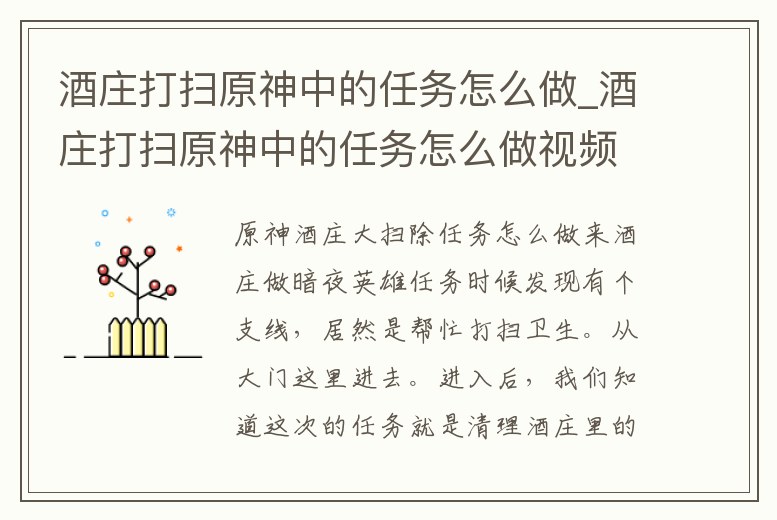 酒庄打扫原神中的任务怎么做_酒庄打扫原神中的任务怎么做视频

原神酒庄大扫除任务怎么做来酒庄做暗夜英雄任务时候发现有个支线，居然是帮忙打扫卫生。从大门这里进去。进入后，我们知道这次的任务就是清理酒庄里的